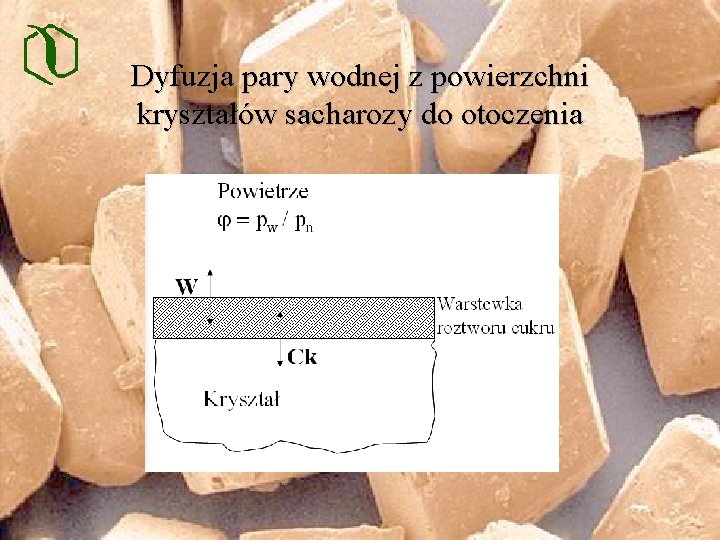 Dyfuzja pary wodnej z powierzchni kryształów sacharozy do otoczenia

Powietrze
$\varphi = p_w / p_n$

W

Warstewka
roztworu cukru

Ck

Kryształ